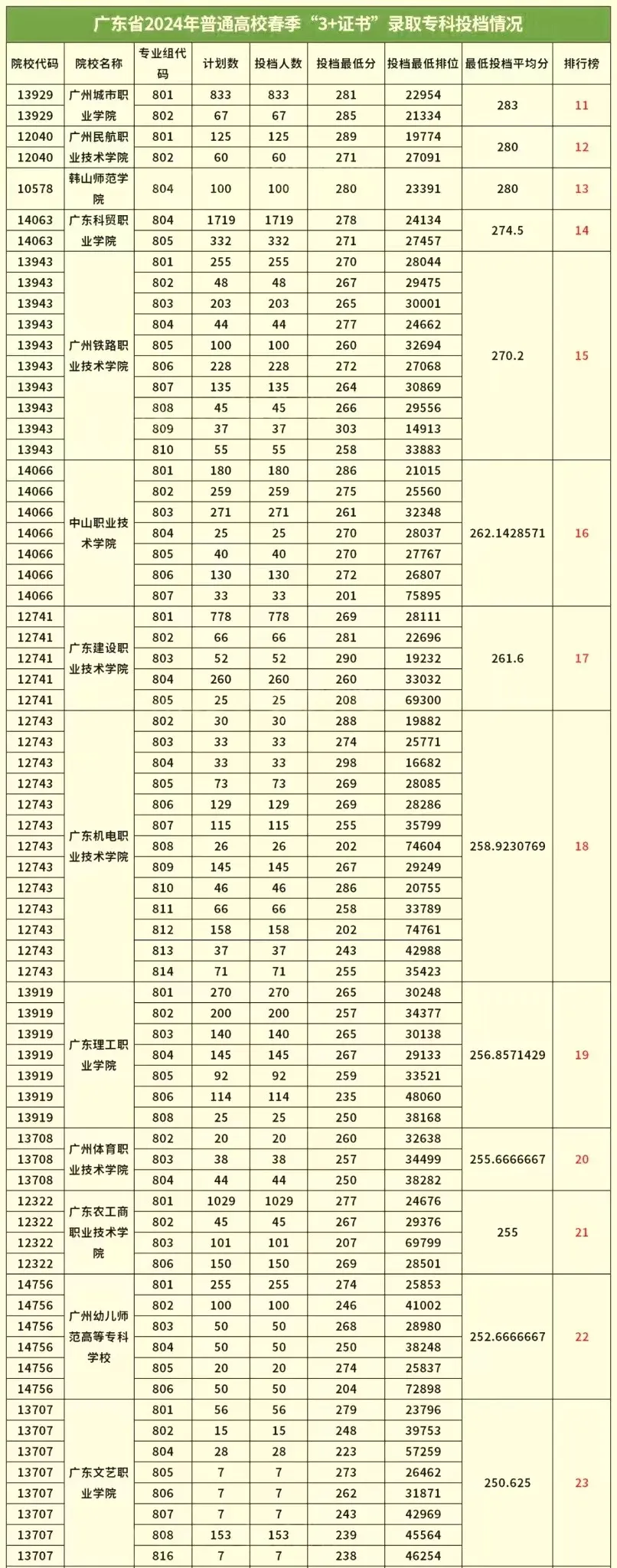 广东省2024年普通高校春季“3+证书”录取专科投档情况

| 院校代码 | 院校名称 | 专业组代码 | 计划数 | 投档人数 | 投档最低分 | 投档最低排位 | 最低投档平均分 | 排行榜 |
|---|---|---|---|---|---|---|---|---|
| 13929 | 广州城市职业学院 | 801 | 833 | 833 | 281 | 22954 | 283 | 11 |
| 13929 | | 802 | 67 | 67 | 285 | 21334 | | |
| 12040 | 广州民航职业技术学院 | 801 | 125 | 125 | 289 | 19774 | 280 | 12 |
| 12040 | | 802 | 60 | 60 | 271 | 27091 | | |
| 10578 | 韩山师范学院 | 804 | 100 | 100 | 280 | 23391 | 280 | 13 |
| 14063 | 广东科贸职业学院 | 804 | 1719 | 1719 | 278 | 24134 | 274.5 | 14 |
| 14063 | | 805 | 332 | 332 | 271 | 27457 | | |
| 13943 | 广州铁路职业技术学院 | 801 | 255 | 255 | 270 | 28044 | 270.2 | 15 |
| 13943 | | 802 | 48 | 48 | 267 | 29475 | | |
| 13943 | | 803 | 203 | 203 | 265 | 30001 | | |
| 13943 | | 804 | 44 | 44 | 277 | 24662 | | |
| 13943 | | 805 | 100 | 100 | 260 | 32694 | | |
| 13943 | | 806 | 228 | 228 | 272 | 27068 | | |
| 13943 | | 807 | 135 | 135 | 264 | 30869 | | |
| 13943 | | 808 | 45 | 45 | 266 | 29556 | | |
| 13943 | | 809 | 37 | 37 | 303 | 14913 | | |
| 13943 | | 810 | 55 | 55 | 258 | 33883 | | |
| 14066 | 中山职业技术学院 | 801 | 180 | 180 | 286 | 21015 | 262.1428571 | 16 |
| 14066 | | 802 | 259 | 259 | 275 | 25560 | | |
| 14066 | | 803 | 271 | 271 | 261 | 32348 | | |
| 14066 | | 804 | 25 | 25 | 270 | 28037 | | |
| 14066 | | 805 | 40 | 40 | 270 | 27767 | | |
| 14066 | | 806 | 130 | 130 | 272 | 26807 | | |
| 14066 | | 807 | 33 | 33 | 201 | 75895 | | |
| 12741 | 广东建设职业技术学院 | 801 | 778 | 778 | 269 | 28111 | 261.6 | 17 |
| 12741 | | 802 | 66 | 66 | 281 | 22696 | | |
| 12741 | | 803 | 52 | 52 | 290 | 19232 | | |
| 12741 | | 804 | 260 | 260 | 260 | 33032 | | |
| 12741 | | 805 | 25 | 25 | 208 | 69300 | | |
| 12743 | 广东机电职业技术学院 | 802 | 30 | 30 | 288 | 19882 | 258.9230769 | 18 |
| 12743 | | 803 | 33 | 33 | 274 | 25771 | | |
| 12743 | | 804 | 33 | 33 | 298 | 16682 | | |
| 12743 | | 805 | 73 | 73 | 269 | 28085 | | |
| 12743 | | 806 | 129 | 129 | 269 | 28286 | | |
| 12743 | | 807 | 115 | 115 | 255 | 35799 | | |
| 12743 | | 808 | 26 | 26 | 202 | 74604 | | |
| 12743 | | 809 | 145 | 145 | 267 | 29249 | | |
| 12743 | | 810 | 46 | 46 | 286 | 20755 | | |
| 12743 | | 811 | 66 | 66 | 258 | 33789 | | |
| 12743 | | 812 | 158 | 158 | 202 | 74761 | | |
| 12743 | | 813 | 37 | 37 | 243 | 42988 | | |
| 12743 | | 814 | 71 | 71 | 255 | 35423 | | |
| 13919 | 广东理工职业学院 | 801 | 270 | 270 | 265 | 30248 | 256.8571429 | 19 |
| 13919 | | 802 | 200 | 200 | 257 | 34377 | | |
| 13919 | | 803 | 140 | 140 | 265 | 30138 | | |
| 13919 | | 804 | 145 | 145 | 267 | 29133 | | |
| 13919 | | 805 | 92 | 92 | 259 | 33521 | | |
| 13919 | | 806 | 114 | 114 | 235 | 48060 | | |
| 13919 | | 808 | 25 | 25 | 250 | 38168 | | |
| 13708 | 广州体育职业技术学院 | 802 | 20 | 20 | 260 | 32638 | 255.6666667 | 20 |
| 13708 | | 803 | 38 | 38 | 257 | 34499 | | |
| 13708 | | 804 | 44 | 44 | 250 | 38282 | | |
| 12322 | 广东农工商职业技术学院 | 801 | 1029 | 1029 | 277 | 24676 | 255 | 21 |
| 12322 | | 802 | 45 | 45 | 267 | 29376 | | |
| 12322 | | 803 | 101 | 101 | 207 | 69799 | | |
| 12322 | | 806 | 150 | 150 | 269 | 28501 | | |
| 14756 | 广州幼儿师范高等专科学校 | 801 | 255 | 255 | 274 | 25853 | 252.6666667 | 22 |
| 14756 | | 802 | 100 | 100 | 246 | 41002 | | |
| 14756 | | 803 | 50 | 50 | 268 | 28980 | | |
| 14756 | | 804 | 50 | 50 | 250 | 38248 | | |
| 14756 | | 805 | 20 | 20 | 274 | 25837 | | |
| 14756 | | 806 | 50 | 50 | 204 | 72898 | | |
| 13707 | 广东文艺职业学院 | 801 | 56 | 56 | 279 | 23796 | 250.625 | 23 |
| 13707 | | 802 | 15 | 15 | 248 | 39753 | | |
| 13707 | | 804 | 28 | 28 | 223 | 57259 | | |
| 13707 | | 805 | 7 | 7 | 273 | 26462 | | |
| 13707 | | 806 | 7 | 7 | 262 | 31871 | | |
| 13707 | | 807 | 7 | 7 | 243 | 42969 | | |
| 13707 | | 808 | 153 | 153 | 239 | 45564 | | |
| 13707 | | 816 | 7 | 7 | 238 | 46254 | | |